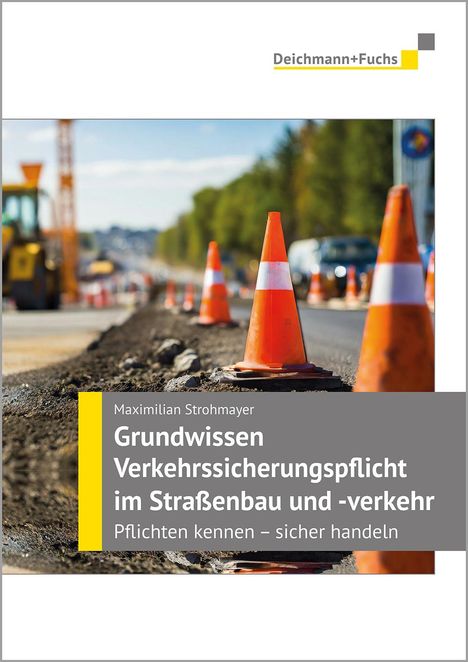 Deichmann+Fuchs

Maximilian Strohmayer

Grundwissen Verkehrssicherungspflicht im Straßenbau und -verkehr

Pflichten kennen – sicher handeln